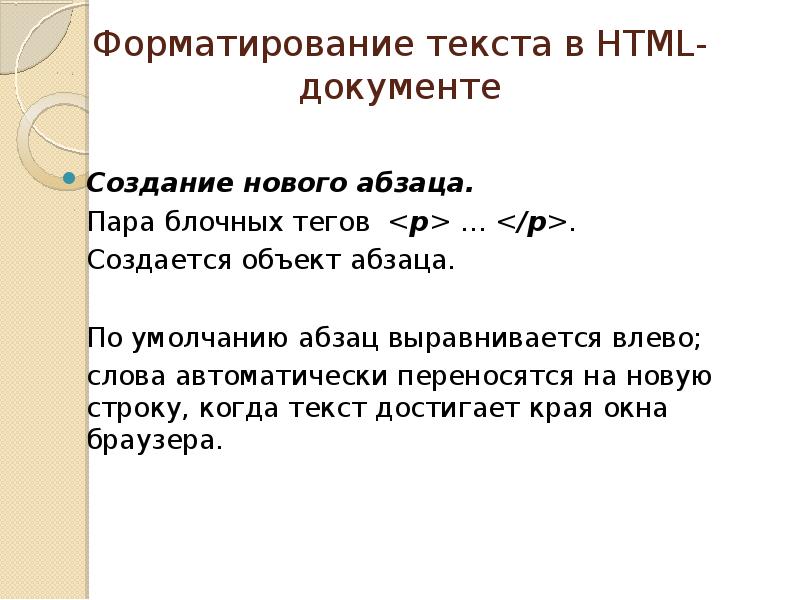 Форматирование текста в HTML-документе

• Создание нового абзаца.
Пара блочных тегов <p> … </p>.
Создается объект абзаца.

По умолчанию абзац выравнивается влево;
слова автоматически переносятся на новую строку, когда текст достигает края окна браузера.